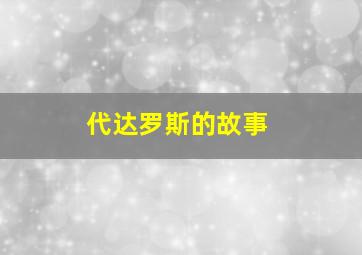 代达罗斯的故事